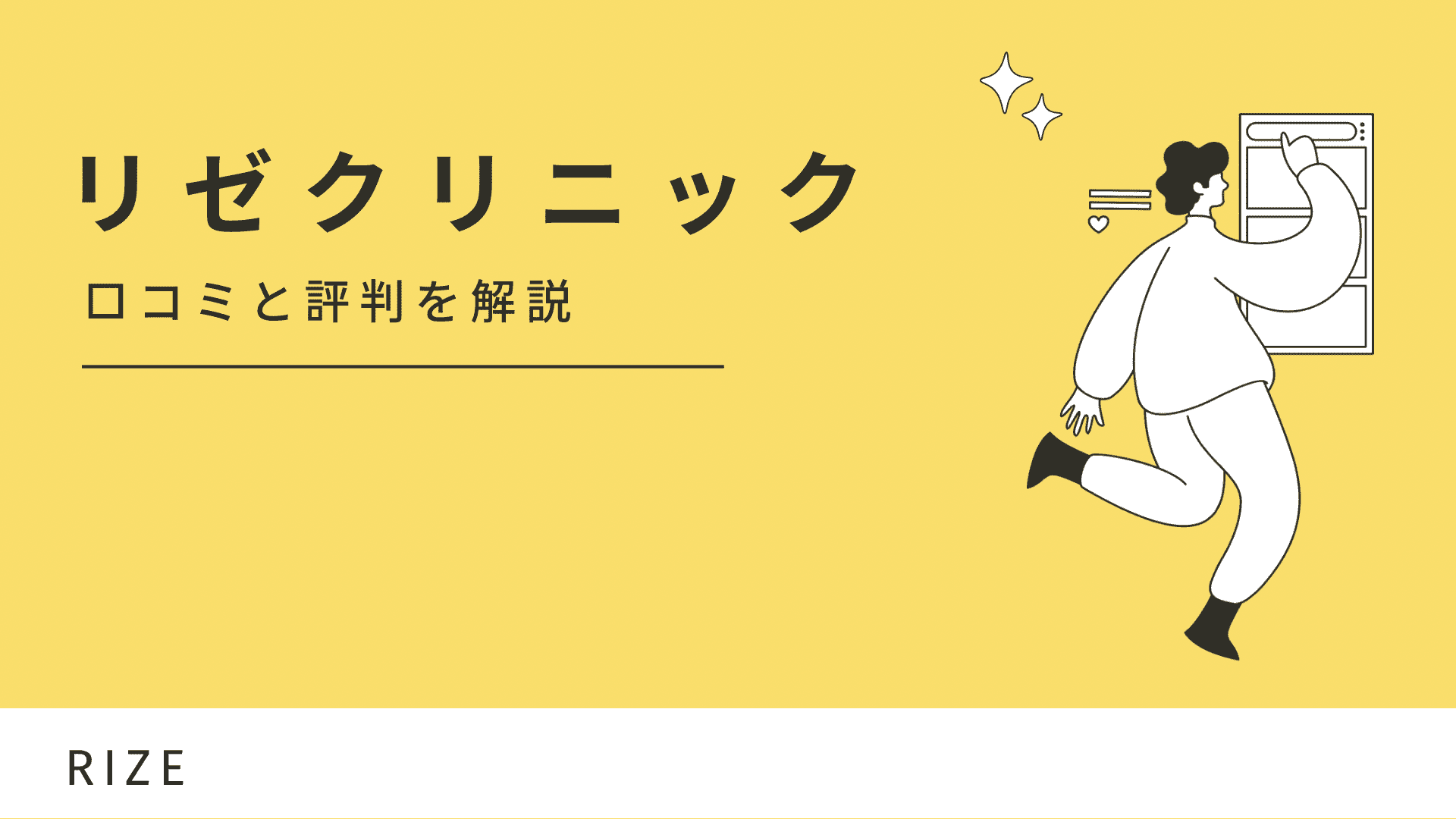 リゼクリニック

口コミと評判を解説

RIZE